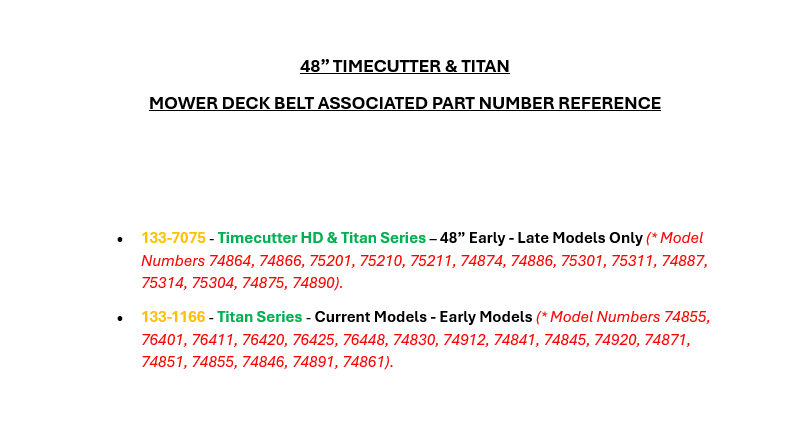 48" TIMECUTTER & TITAN

MOWER DECK BELT ASSOCIATED PART NUMBER REFERENCE

• 133-7075 - Timecutter HD & Titan Series – 48" Early - Late Models Only (* Model Numbers 74864, 74866, 75201, 75210, 75211, 74874, 74886, 75301, 75311, 74887, 75314, 75304, 74875, 74890).

• 133-1166 - Titan Series - Current Models - Early Models (* Model Numbers 74855, 76401, 76411, 76420, 76425, 76448, 74830, 74912, 74841, 74845, 74920, 74871, 74851, 74855, 74846, 74891, 74861).